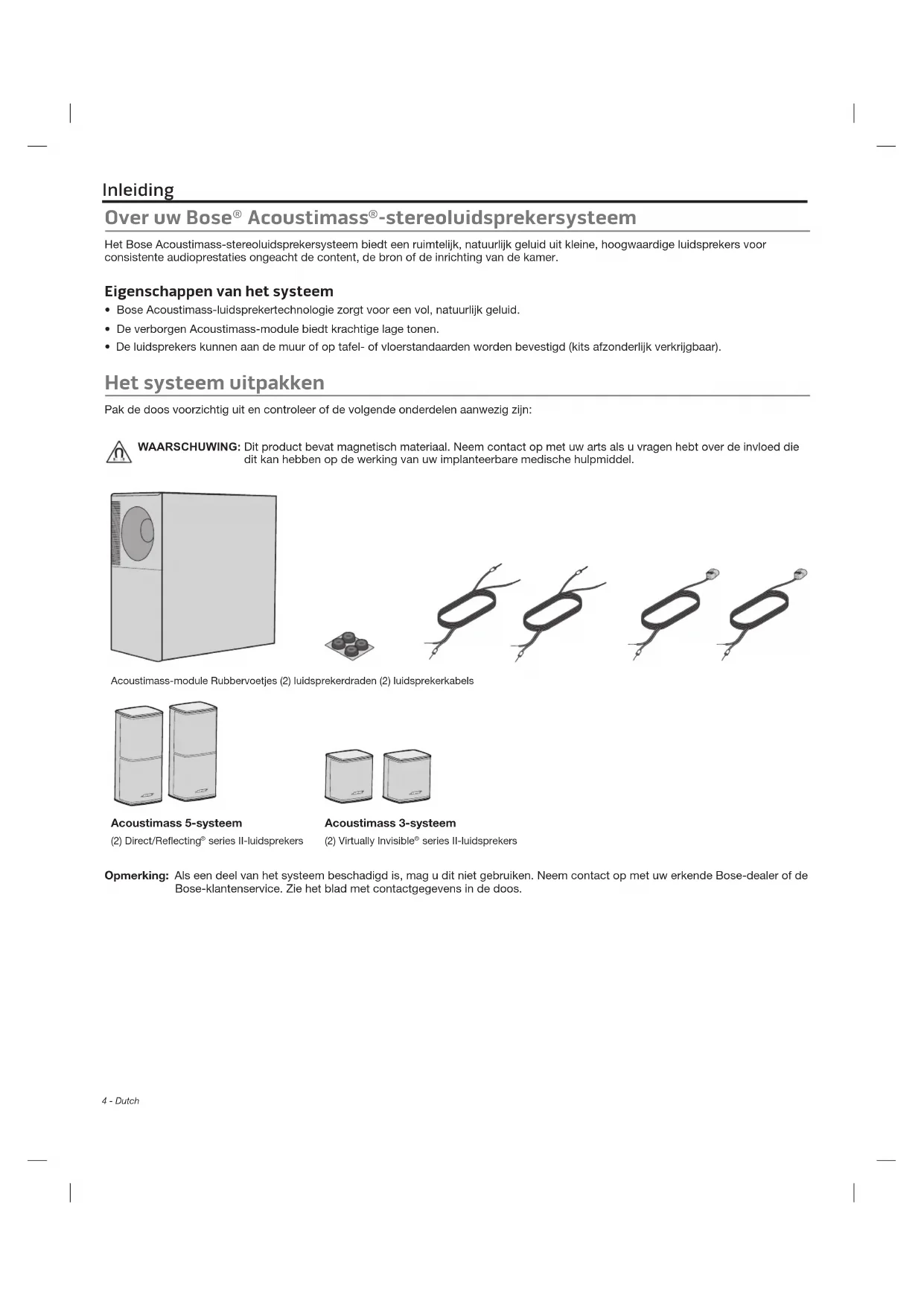 Inleiding

Over uw Bose® Acoustimass®-stereoluidsprekersysteem

Het Bose Acoustimass-stereoluidsprekersysteem biedt een ruimtelijk, natuurlijk geluid uit kleine, hoogwaardige luidsprekers voor consistente audioprestaties ongeacht de content, de bron of de inrichting van de kamer.

Eigenschappen van het systeem

• Bose Acoustimass-luidsprekertechnologie zorgt voor een vol, natuurlijk geluid.
• De verborgen Acoustimass-module biedt krachtige lage tonen.
• De luidsprekers kunnen aan de muur of op tafel- of vloerstandaarden worden bevestigd (kits afzonderlijk verkrijgbaar).

Het systeem uitpakken

Pak de doos voorzichtig uit en controleer of de volgende onderdelen aanwezig zijn:

WAARSCHUWING: Dit product bevat magnetisch materiaal. Neem contact op met uw arts als u vragen hebt over de invloed die dit kan hebben op de werking van uw implanteerbare medische hulpmiddel.

Acoustimass-module Rubbervoetjes (2) luidsprekerdraden (2) luidsprekerkabels

Acoustimass 5-systeem
(2) Direct/Reflecting® series II-luidsprekers

Acoustimass 3-systeem
(2) Virtually Invisible® series II-luidsprekers

Opmerking: Als een deel van het systeem beschadigd is, mag u dit niet gebruiken. Neem contact op met uw erkende Bose-dealer of de Bose-klantenservice. Zie het blad met contactgegevens in de doos.

4 - Dutch